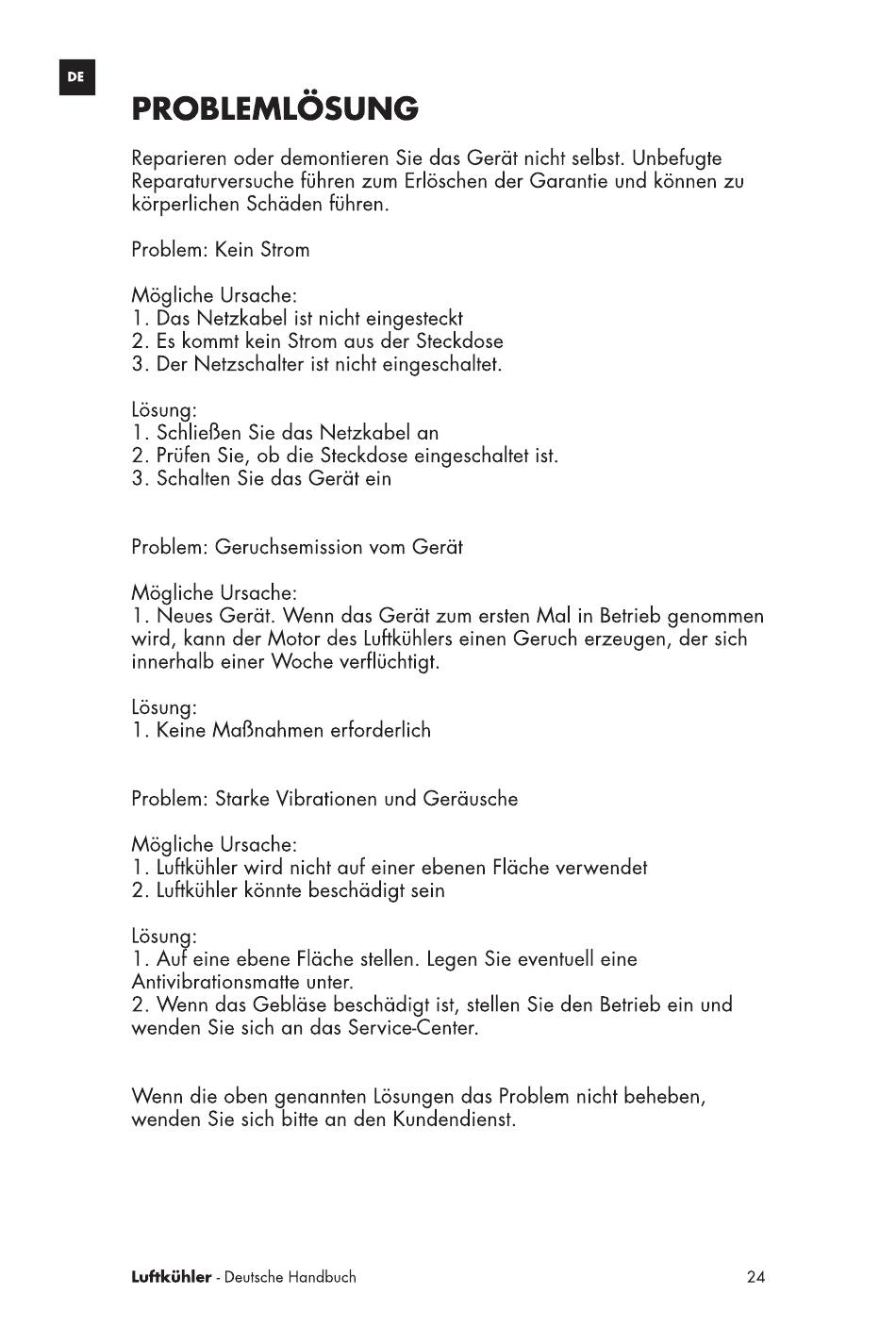 DE

PROBLEMLÖSUNG

Reparieren oder demontieren Sie das Gerät nicht selbst. Unbefugte Reparaturversuche führen zum Erlöschen der Garantie und können zu körperlichen Schäden führen.

Problem: Kein Strom

Mögliche Ursache:
1. Das Netzkabel ist nicht eingesteckt
2. Es kommt kein Strom aus der Steckdose
3. Der Netzschalter ist nicht eingeschaltet.

Lösung:
1. Schließen Sie das Netzkabel an
2. Prüfen Sie, ob die Steckdose eingeschaltet ist.
3. Schalten Sie das Gerät ein

Problem: Geruchsemission vom Gerät

Mögliche Ursache:
1. Neues Gerät. Wenn das Gerät zum ersten Mal in Betrieb genommen wird, kann der Motor des Luftkühlers einen Geruch erzeugen, der sich innerhalb einer Woche verflüchtigt.

Lösung:
1. Keine Maßnahmen erforderlich

Problem: Starke Vibrationen und Geräusche

Mögliche Ursache:
1. Luftkühler wird nicht auf einer ebenen Fläche verwendet
2. Luftkühler könnte beschädigt sein

Lösung:
1. Auf eine ebene Fläche stellen. Legen Sie eventuell eine Antivibrationsmatte unter.
2. Wenn das Gebläse beschädigt ist, stellen Sie den Betrieb ein und wenden Sie sich an das Service-Center.

Wenn die oben genannten Lösungen das Problem nicht beheben, wenden Sie sich bitte an den Kundendienst.

Luftkühler - Deutsche Handbuch 24